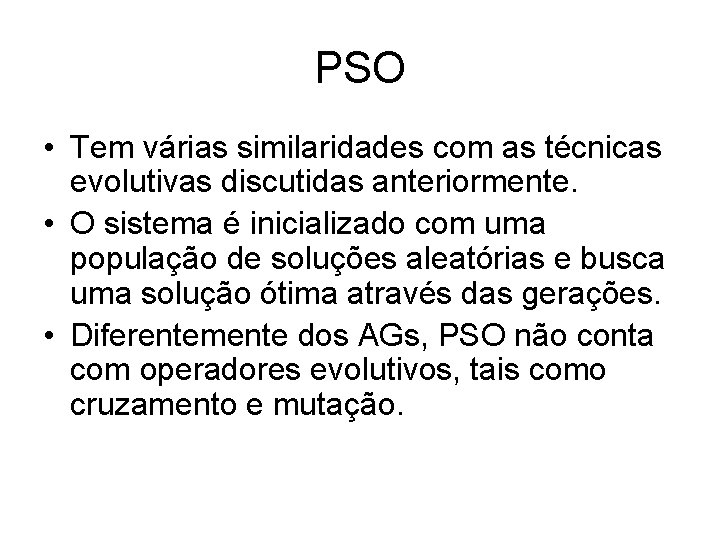 PSO

• Tem várias similaridades com as técnicas evolutivas discutidas anteriormente.

• O sistema é inicializado com uma população de soluções aleatórias e busca uma solução ótima através das gerações.

• Diferentemente dos AGs, PSO não conta com operadores evolutivos, tais como cruzamento e mutação.